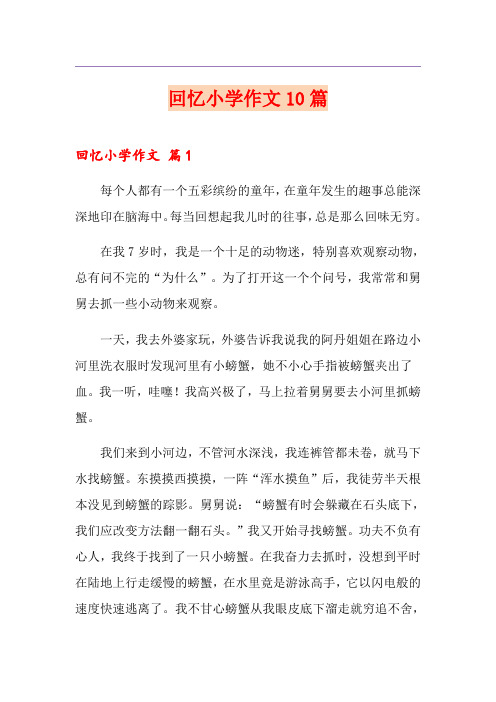 回忆小学作文10篇

回忆小学作文 篇1

每个人都有一个五彩缤纷的童年，在童年发生的趣事总能深深地印在脑海中。每当回想起我儿时的往事，总是那么回味无穷。

在我7岁时，我是一个十足的动物迷，特别喜欢观察动物，总有问不完的“为什么”。为了打开这一个个问号，我常常和舅舅去抓一些小动物来观察。

一天，我去外婆家玩，外婆告诉我说我的阿丹姐姐在路边小河里洗衣服时发现河里有小螃蟹，她不小心手指被螃蟹夹出了血。我一听，哇噻！我高兴极了，马上拉着舅舅要去小河里抓螃蟹。

我们来到小河边，不管河水深浅，我连裤管都未卷，就马下水找螃蟹。东摸摸西摸摸，一阵“浑水摸鱼”后，我徒劳半天根本没见到螃蟹的踪影。舅舅说：“螃蟹有时会躲藏在石头底下，我们应改变方法翻一翻石头。”我又开始寻找螃蟹。功夫不负有心人，我终于找到了一只小螃蟹。在我奋力去抓时，没想到平时在陆地上行走缓慢的螃蟹，在水里竟是游泳高手，它以闪电般的速度快速逃离了。我不甘心螃蟹从我眼皮底下溜走就穷追不舍，